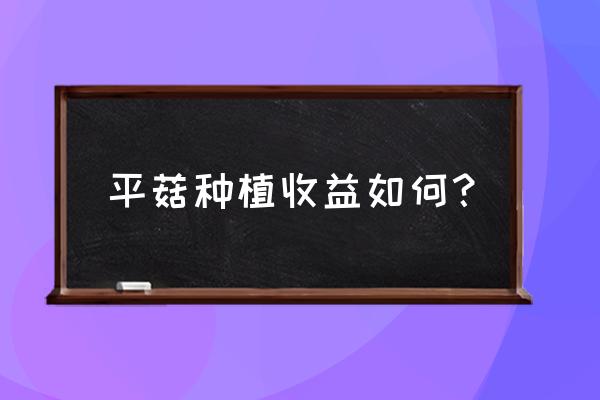 平菇种植收益如何？